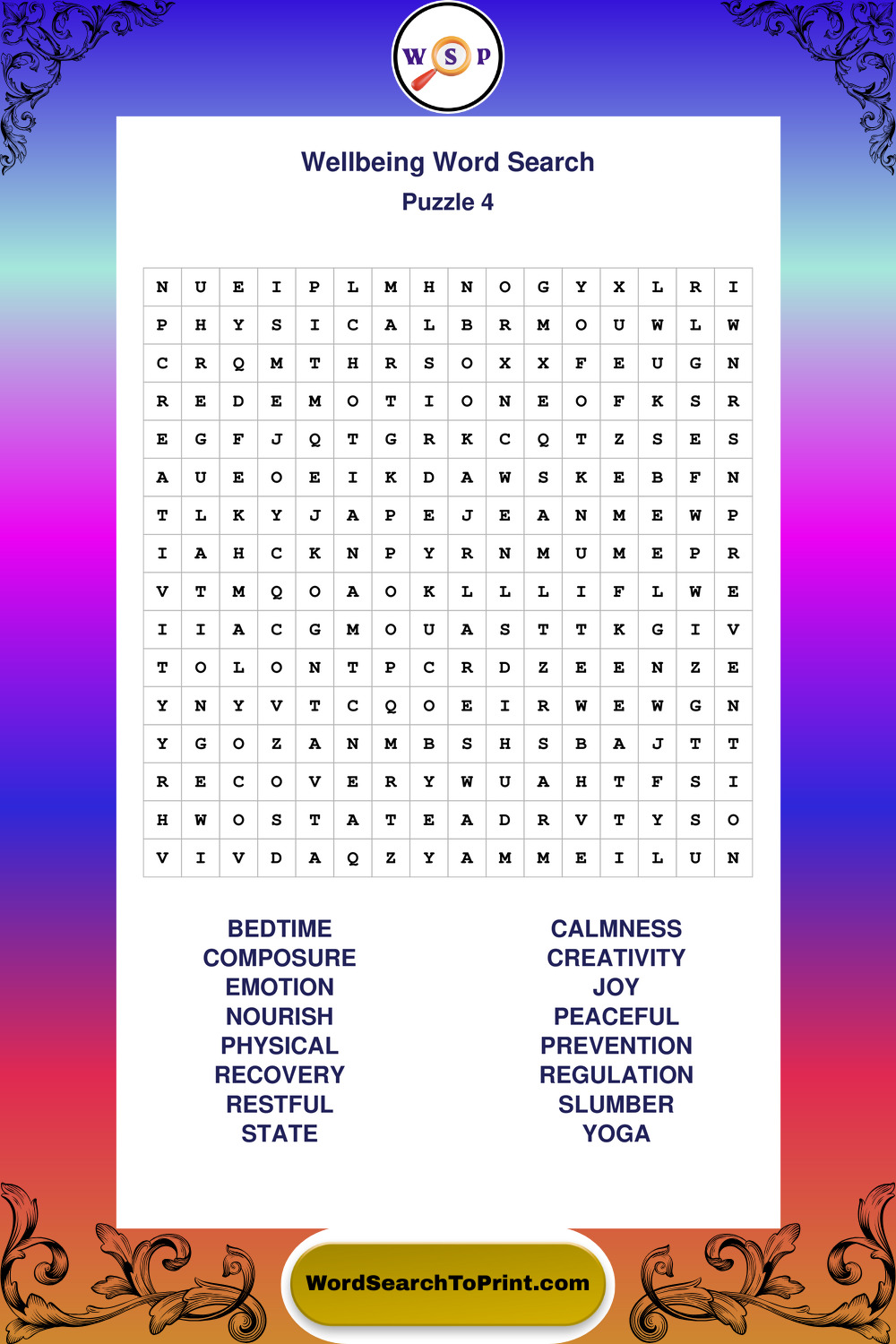 W S P

Wellbeing Word Search
Puzzle 4

| N | U | E | I | P | L | M | H | N | O | G | Y | X | L | R | I |
|---|---|---|---|---|---|---|---|---|---|---|---|---|---|---|---|
| P | H | Y | S | I | C | A | L | B | R | M | O | U | W | L | W |
| C | R | Q | M | T | H | R | S | O | X | X | F | E | U | G | N |
| R | E | D | E | M | O | T | I | O | N | E | O | F | K | S | R |
| E | G | F | J | Q | T | G | R | K | C | Q | T | Z | S | E | S |
| A | U | E | O | E | I | K | D | A | W | S | K | E | B | F | N |
| T | L | K | Y | J | A | P | E | J | E | A | N | M | E | W | P |
| I | A | H | C | K | N | P | Y | R | N | M | U | M | E | P | R |
| V | T | M | Q | O | A | O | K | L | L | L | I | F | L | W | E |
| I | I | A | C | G | M | O | U | A | S | T | T | K | G | I | V |
| T | O | L | O | N | T | P | C | R | D | Z | E | E | N | Z | E |
| Y | N | Y | V | T | C | Q | O | E | I | R | W | E | W | G | N |
| Y | G | O | Z | A | N | M | B | S | H | S | B | A | J | T | T |
| R | E | C | O | V | E | R | Y | W | U | A | H | T | F | S | I |
| H | W | O | S | T | A | T | E | A | D | R | V | T | Y | S | O |
| V | I | V | D | A | Q | Z | Y | A | M | M | E | I | L | U | N |

BEDTIME
COMPOSURE
EMOTION
NOURISH
PHYSICAL
RECOVERY
RESTFUL
STATE

CALMNESS
CREATIVITY
JOY
PEACEFUL
PREVENTION
REGULATION
SLUMBER
YOGA

WordSearchToPrint.com